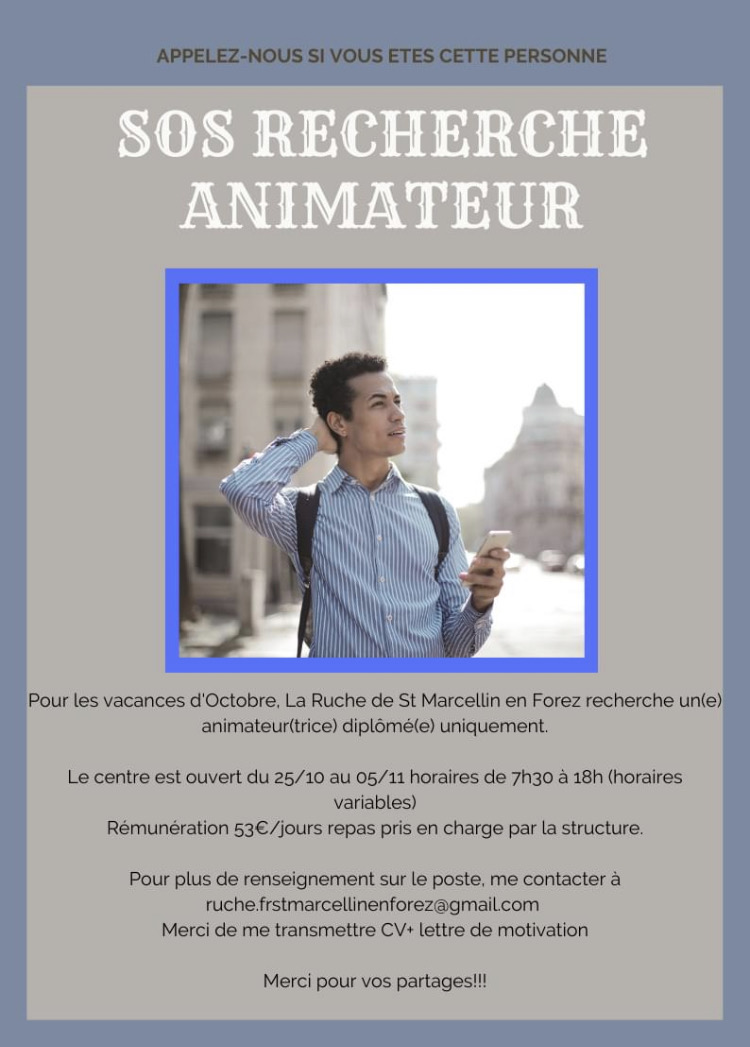 APPELEZ-NOUS SI VOUS ETES CETTE PERSONNE

SOS RECHERCHE ANIMATEUR

Pour les vacances d'Octobre, La Ruche de St Marcellin en Forez recherche un(e) animateur(trice) diplômé(e) uniquement.

Le centre est ouvert du 25/10 au 05/11 horaires de 7h30 à 18h (horaires variables)
Rémunération 53€/jours repas pris en charge par la structure.

Pour plus de renseignement sur le poste, me contacter à
ruche.frstmarcellinenforez@gmail.com
Merci de me transmettre CV+ lettre de motivation

Merci pour vos partages!!!